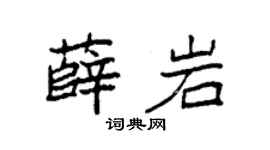 薛岩

词典网